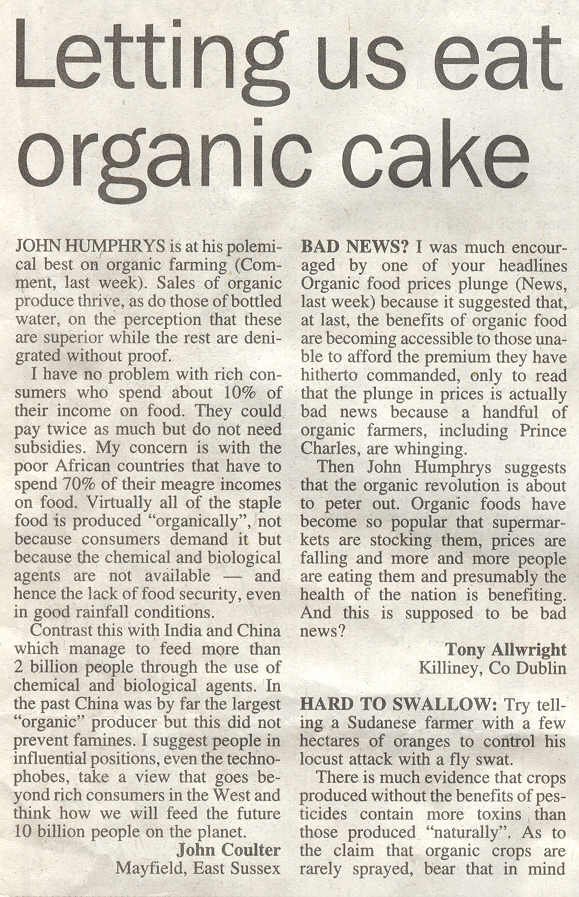 Letting us eat organic cake

JOHN HUMPHRYS is at his polemical best on organic farming (Comment, last week). Sales of organic produce thrive, as do those of bottled water, on the perception that these are superior while the rest are denigrated without proof.

I have no problem with rich consumers who spend about 10% of their income on food. They could pay twice as much but do not need subsidies. My concern is with the poor African countries that have to spend 70% of their meagre incomes on food. Virtually all of the staple food is produced "organically", not because consumers demand it but because the chemical and biological agents are not available — and hence the lack of food security, even in good rainfall conditions.

Contrast this with India and China which manage to feed more than 2 billion people through the use of chemical and biological agents. In the past China was by far the largest "organic" producer but this did not prevent famines. I suggest people in influential positions, even the technophobes, take a view that goes beyond rich consumers in the West and think how we will feed the future 10 billion people on the planet.

John Coulter
Mayfield, East Sussex

BAD NEWS? I was much encouraged by one of your headlines Organic food prices plunge (News, last week) because it suggested that, at last, the benefits of organic food are becoming accessible to those unable to afford the premium they have hitherto commanded, only to read that the plunge in prices is actually bad news because a handful of organic farmers, including Prince Charles, are whinging.

Then John Humphrys suggests that the organic revolution is about to peter out. Organic foods have become so popular that supermarkets are stocking them, prices are falling and more and more people are eating them and presumably the health of the nation is benefiting. And this is supposed to be bad news?

Tony Allwright
Killiney, Co Dublin

HARD TO SWALLOW: Try telling a Sudanese farmer with a few hectares of oranges to control his locust attack with a fly swat.

There is much evidence that crops produced without the benefits of pesticides contain more toxins than those produced "naturally". As to the claim that organic crops are rarely sprayed, bear that in mind